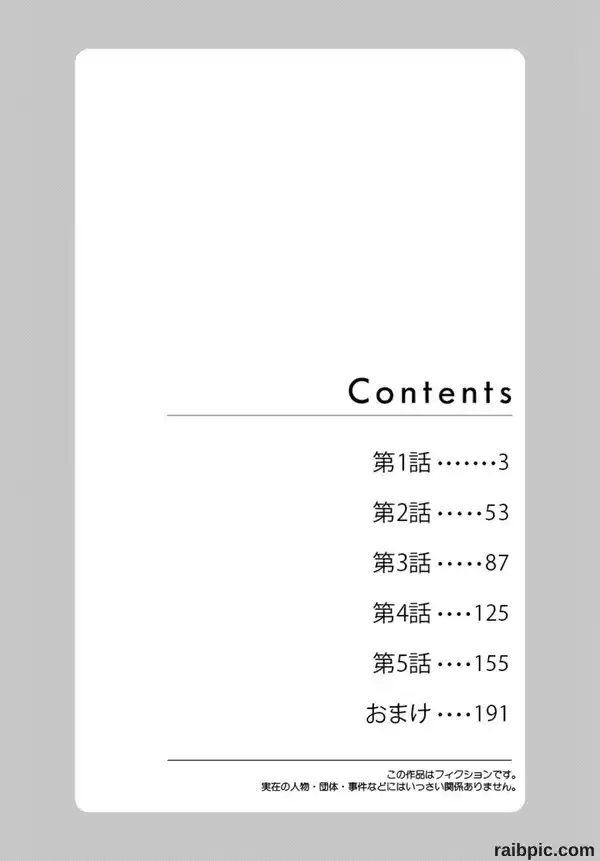 Contents

第1話 3

第2話 53

第3話 87

第4話 125

第5話 155

おまけ 191

この作品はフィクションです。
実在の人物・団体・事件などにはいっさい関係ありません。

raibpic.com